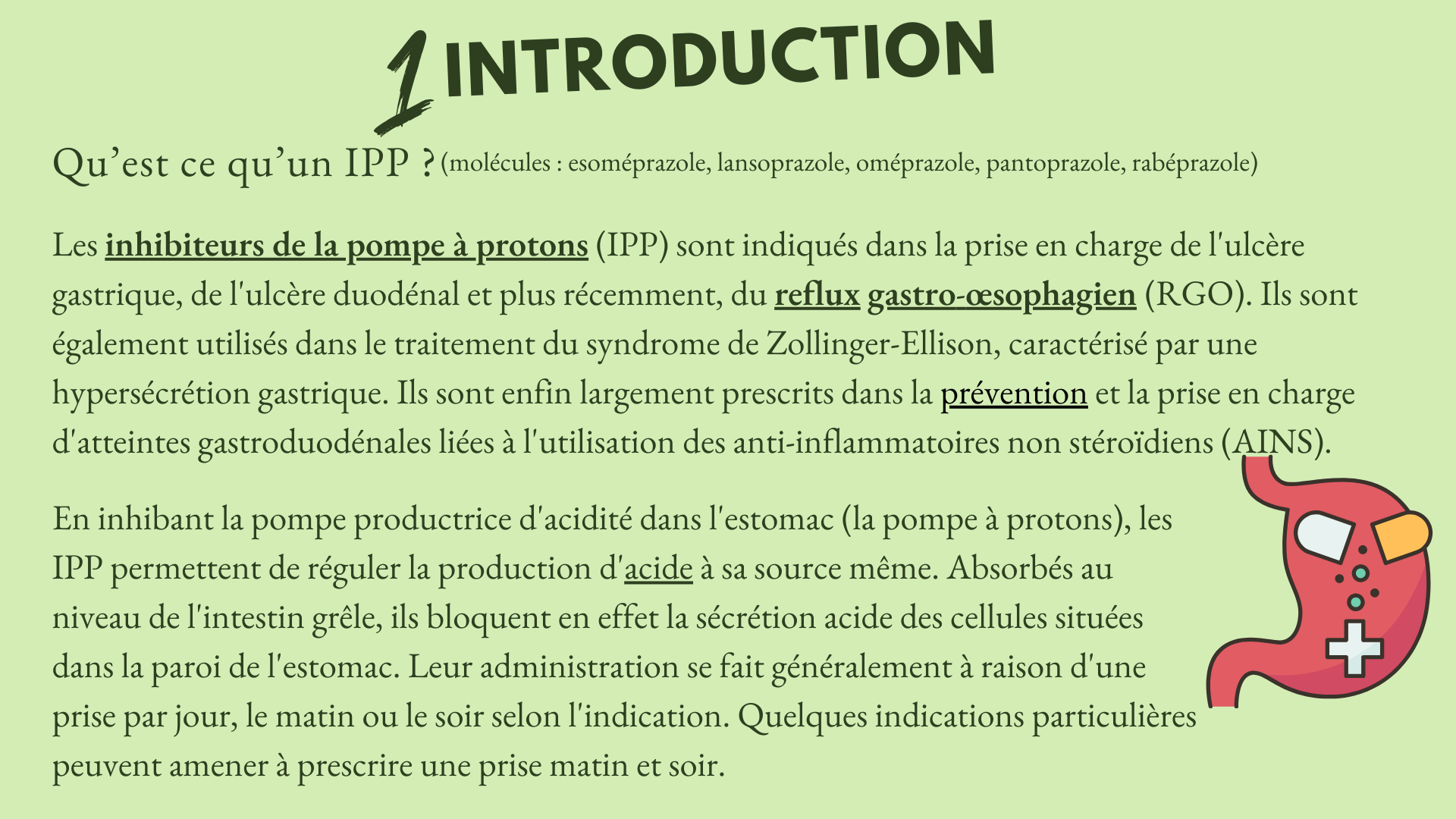 1 INTRODUCTION

Qu’est ce qu’un IPP ? (molécules : esoméprazole, lansoprazole, oméprazole, pantoprazole, rabéprazole)

Les inhibiteurs de la pompe à protons (IPP) sont indiqués dans la prise en charge de l'ulcère gastrique, de l'ulcère duodénal et plus récemment, du reflux gastro-œsophagien (RGO). Ils sont également utilisés dans le traitement du syndrome de Zollinger-Ellison, caractérisé par une hypersécrétion gastrique. Ils sont enfin largement prescrits dans la prévention et la prise en charge d'atteintes gastroduodénales liées à l'utilisation des anti-inflammatoires non stéroïdiens (AINS).

En inhibant la pompe productrice d'acidité dans l'estomac (la pompe à protons), les IPP permettent de réguler la production d'acide à sa source même. Absorbés au niveau de l'intestin grêle, ils bloquent en effet la sécrétion acide des cellules situées dans la paroi de l'estomac. Leur administration se fait généralement à raison d'une prise par jour, le matin ou le soir selon l'indication. Quelques indications particulières peuvent amener à prescrire une prise matin et soir.